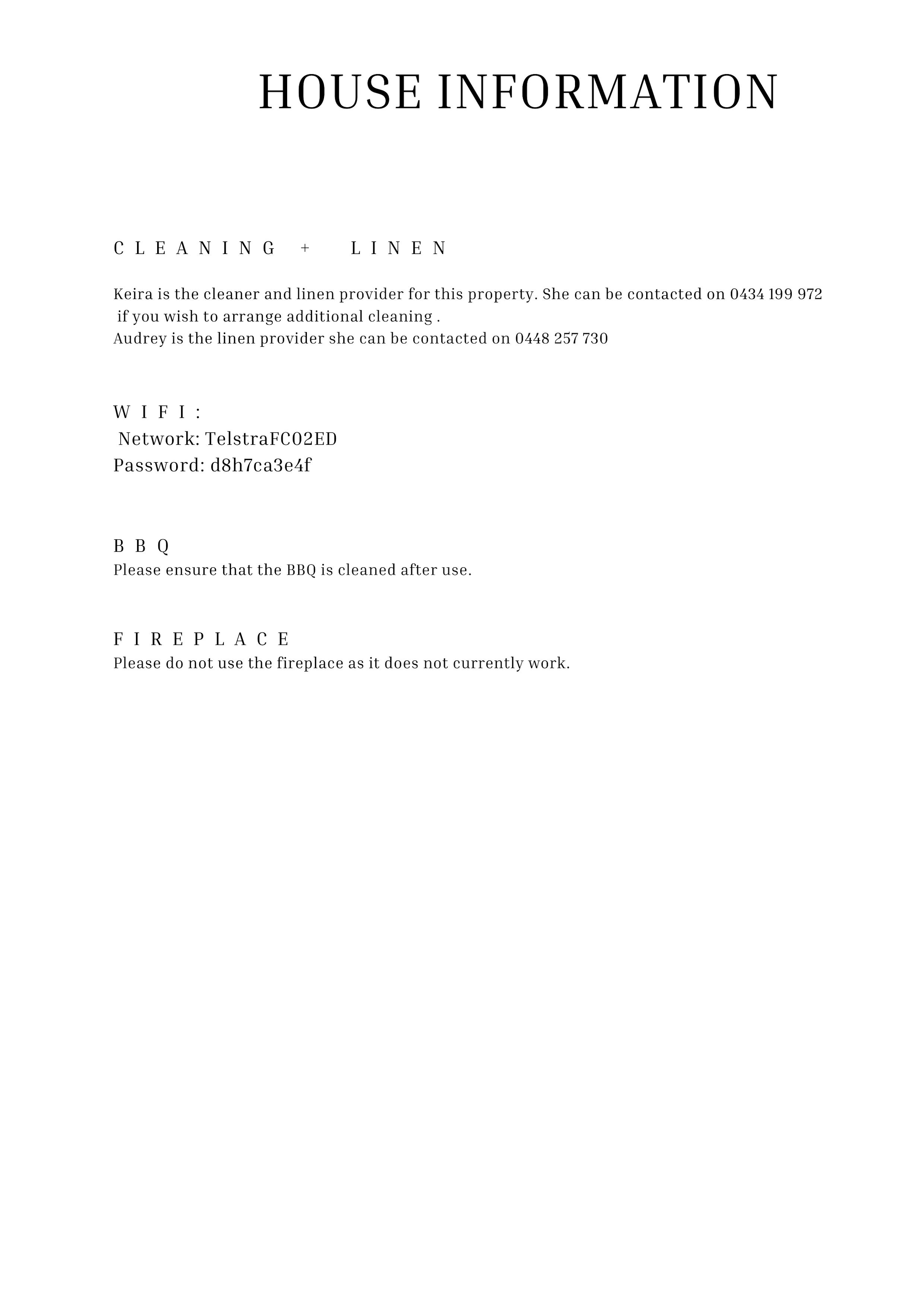 HOUSE INFORMATION

CLEANING + LINEN

Keira is the cleaner and linen provider for this property. She can be contacted on 0434 199 972 if you wish to arrange additional cleaning .
Audrey is the linen provider she can be contacted on 0448 257 730

WIFI:
Network: TelstraFC02ED
Password: d8h7ca3e4f

BBQ
Please ensure that the BBQ is cleaned after use.

FIREPLACE
Please do not use the fireplace as it does not currently work.